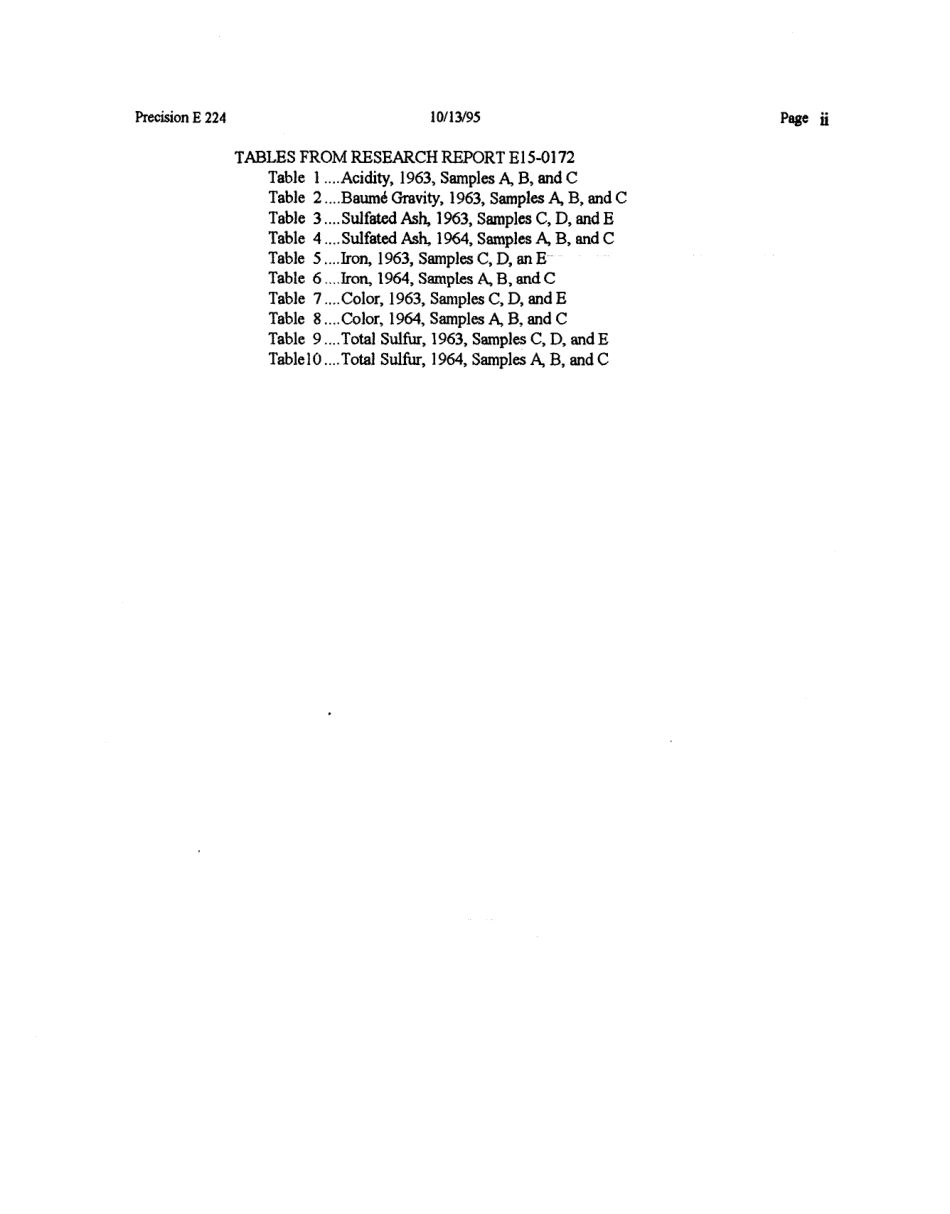 Precision E 224 10/13/95 Page ii

TABLES FROM RESEARCH REPORT E15-0172
Table 1 ....Acidity, 1963, Samples A, B, and C
Table 2 ....Baumé Gravity, 1963, Samples A, B, and C
Table 3 ....Sulfated Ash, 1963, Samples C, D, and E
Table 4 ....Sulfated Ash, 1964, Samples A, B, and C
Table 5 ....Iron, 1963, Samples C, D, an E
Table 6 ....Iron, 1964, Samples A, B, and C
Table 7 ....Color, 1963, Samples C, D, and E
Table 8 ....Color, 1964, Samples A, B, and C
Table 9 ....Total Sulfur, 1963, Samples C, D, and E
Table10 ....Total Sulfur, 1964, Samples A, B, and C